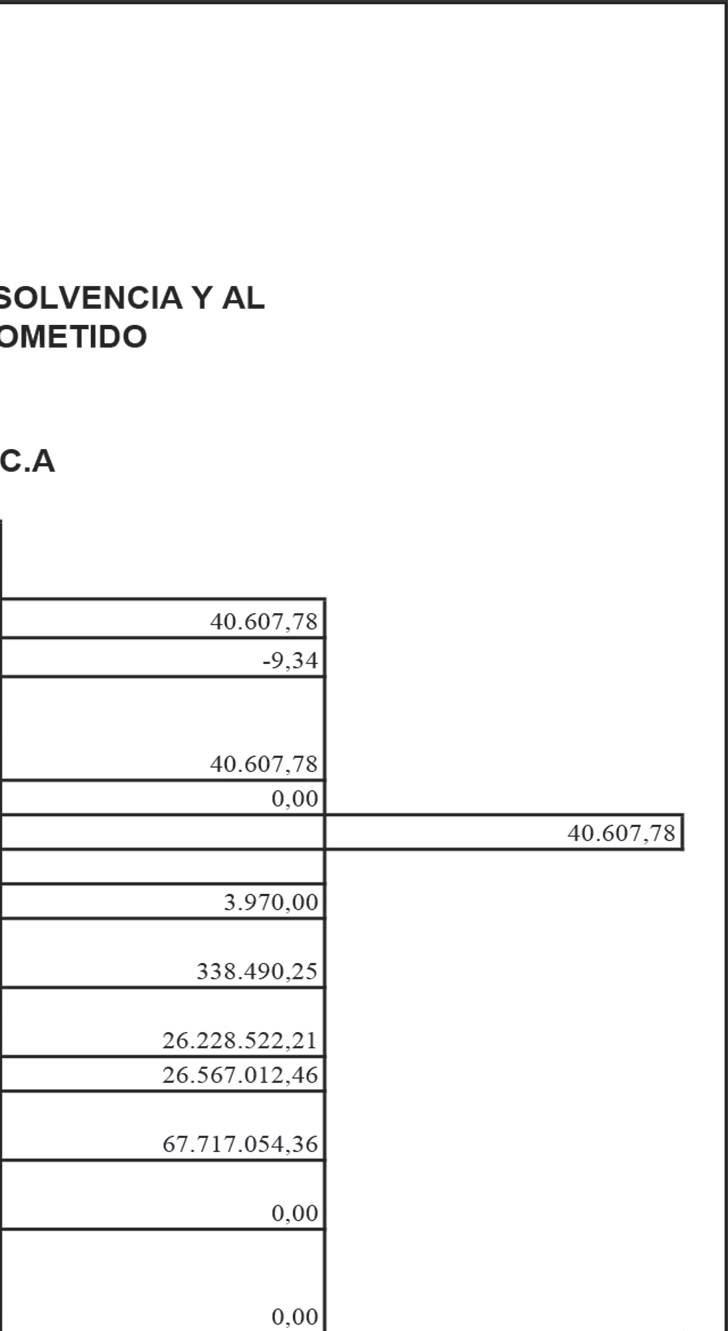 SOLVENCIA Y AL
OMETIDO

C.A

| | |
|---|---|
| 40.607,78 | |
| -9,34 | |
| 40.607,78 | |
| 0,00 | |
| | 40.607,78 |
| | |
| 3.970,00 | |
| 338.490,25 | |
| 26.228.522,21 | |
| 26.567.012,46 | |
| 67.717.054,36 | |
| 0,00 | |
| 0,00 | |